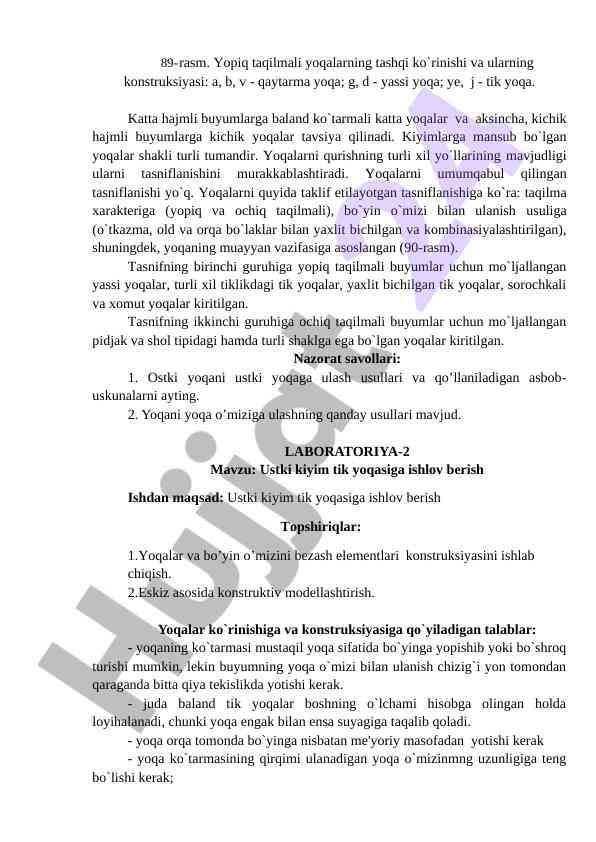 89-rasm. Yopiq taqilmali yoqalarning tashqi ko`rinishi va ularning konstruksiyasi: a, b, v - qaytarma yoqa; g, d - yassi yoqa; ye, j - tik yoqa.

Katta hajmli buyumlarga baland ko`tarmali katta yoqalar va aksincha, kichik hajmli buyumlarga kichik yoqalar tavsiya qilinadi. Kiyimlarga mansub bo`lgan yoqalar shakli turli tumandir. Yoqalarni qurishning turli xil yo`llarining mavjudligi ularni tasniflanishini murakkablashtiradi. Yoqalarni umumqabul qilingan tasniflanishi yo`q. Yoqalarni quyida taklif etilayotgan tasniflanishiga ko`ra: taqilma xarakteriga (yopiq va ochiq taqilmali), bo`yin o`mizi bilan ulanish usuliga (o`tkazma, old va orqa bo`laklar bilan yaxlit bichilgan va kombinasiyalashtirilgan), shuningdek, yoqaning muayyan vazifasiga asoslangan (90-rasm).

Tasnifning birinchi guruhiga yopiq taqilmali buyumlar uchun mo`ljallangan yassi yoqalar, turli xil tiklikdagi tik yoqalar, yaxlit bichilgan tik yoqalar, sorochkali va xomut yoqalar kiritilgan.

Tasnifning ikkinchi guruhiga ochiq taqilmali buyumlar uchun mo`ljallangan pidjak va shol tipidagi hamda turli shaklga ega bo`lgan yoqalar kiritilgan.

Nazorat savollari:

1. Ostki yoqani ustki yoqaga ulash usullari va qo’llaniladigan asbob-uskunalarni ayting.

2. Yoqani yoqa o’miziga ulashning qanday usullari mavjud.

LABORATORIYA-2

Mavzu: Ustki kiyim tik yoqasiga ishlov berish

Ishdan maqsad: Ustki kiyim tik yoqasiga ishlov berish

Topshiriqlar:

1.Yoqalar va bo’yin o’mizini bezash elementlari konstruksiyasini ishlab chiqish.
2.Eskiz asosida konstruktiv modellashtirish.

Yoqalar ko`rinishiga va konstruksiyasiga qo`yiladigan talablar:

- yoqaning ko`tarmasi mustaqil yoqa sifatida bo`yinga yopishib yoki bo`shroq turishi mumkin, lekin buyumning yoqa o`mizi bilan ulanish chizig`i yon tomondan qaraganda bitta qiya tekislikda yotishi kerak.

- juda baland tik yoqalar boshning o`lchami hisobga olingan holda loyihalanadi, chunki yoqa engak bilan ensa suyagiga taqalib qoladi.

- yoqa orqa tomonda bo`yinga nisbatan me'yoriy masofadan yotishi kerak

- yoqa ko`tarmasining qirqimi ulanadigan yoqa o`mizinmng uzunligiga teng bo`lishi kerak;

Hujjat